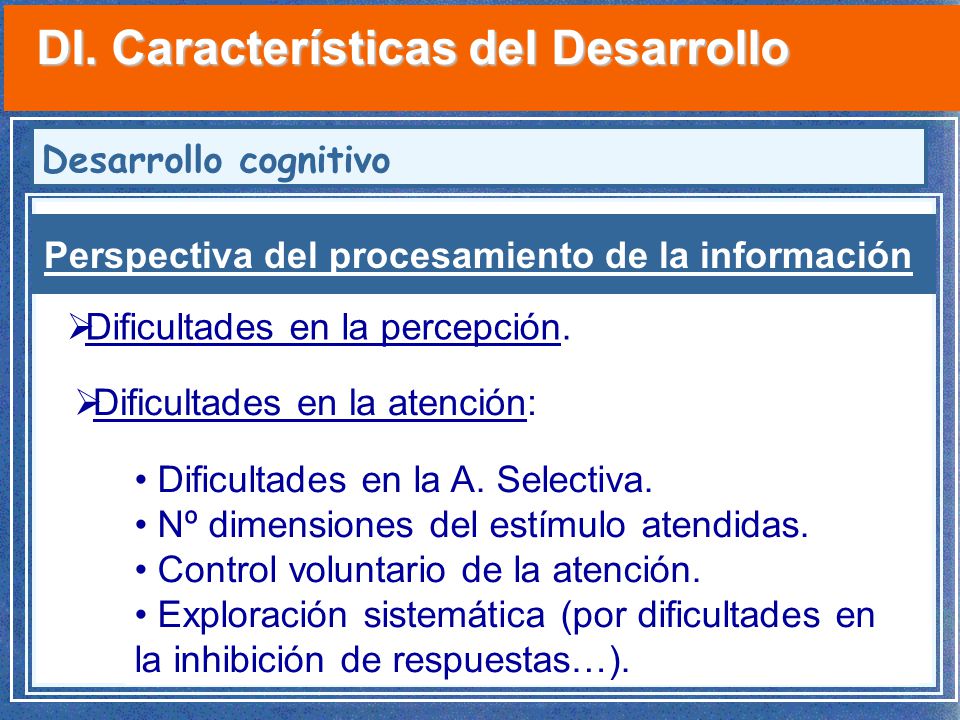 DI. Características del Desarrollo

Desarrollo cognitivo

Perspectiva del procesamiento de la información

➢Dificultades en la percepción.

➢Dificultades en la atención:

• Dificultades en la A. Selectiva.
• Nº dimensiones del estímulo atendidas.
• Control voluntario de la atención.
• Exploración sistemática (por dificultades en la inhibición de respuestas…).